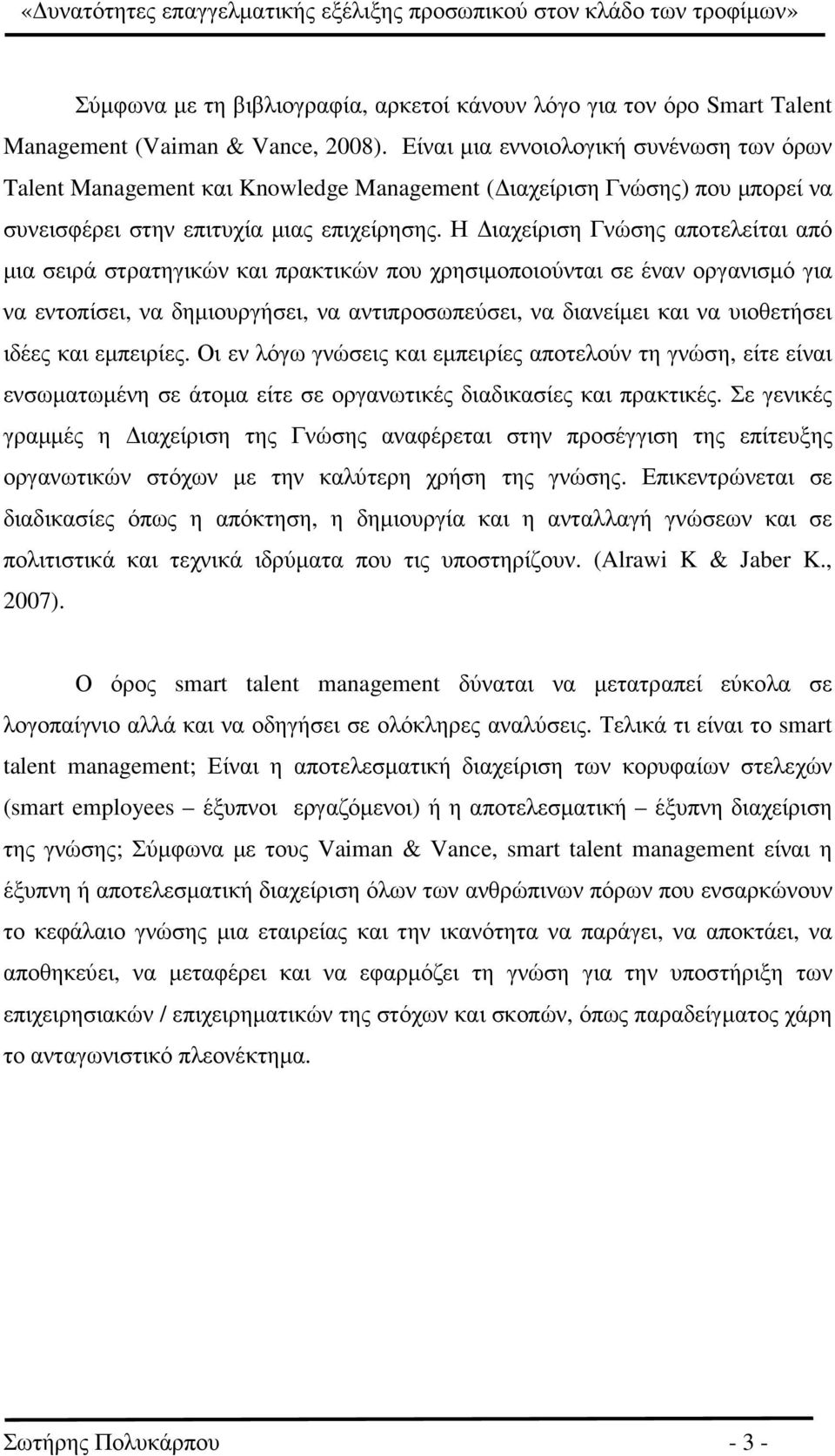 «Δυνατότητες επαγγελματικής εξέλιξης προσωπικού στον κλάδο των τροφίμων»

Σύμφωνα με τη βιβλιογραφία, αρκετοί κάνουν λόγο για τον όρο Smart Talent Management (Vaiman & Vance, 2008). Είναι μια εννοιολογική συνένωση των όρων Talent Management και Knowledge Management (Διαχείριση Γνώσης) που μπορεί να συνεισφέρει στην επιτυχία μιας επιχείρησης. Η Διαχείριση Γνώσης αποτελείται από μια σειρά στρατηγικών και πρακτικών που χρησιμοποιούνται σε έναν οργανισμό για να εντοπίσει, να δημιουργήσει, να αντιπροσωπεύσει, να διανείμει και να υιοθετήσει ιδέες και εμπειρίες. Οι εν λόγω γνώσεις και εμπειρίες αποτελούν τη γνώση, είτε είναι ενσωματωμένη σε άτομα είτε σε οργανωτικές διαδικασίες και πρακτικές. Σε γενικές γραμμές η Διαχείριση της Γνώσης αναφέρεται στην προσέγγιση της επίτευξης οργανωτικών στόχων με την καλύτερη χρήση της γνώσης. Επικεντρώνεται σε διαδικασίες όπως η απόκτηση, η δημιουργία και η ανταλλαγή γνώσεων και σε πολιτιστικά και τεχνικά ιδρύματα που τις υποστηρίζουν. (Alrawi K & Jaber K., 2007).

Ο όρος smart talent management δύναται να μετατραπεί εύκολα σε λογοπαίγνιο αλλά και να οδηγήσει σε ολόκληρες αναλύσεις. Τελικά τι είναι το smart talent management; Είναι η αποτελεσματική διαχείριση των κορυφαίων στελεχών (smart employees – έξυπνοι εργαζόμενοι) ή η αποτελεσματική – έξυπνη διαχείριση της γνώσης; Σύμφωνα με τους Vaiman & Vance, smart talent management είναι η έξυπνη ή αποτελεσματική διαχείριση όλων των ανθρώπινων πόρων που ενσαρκώνουν το κεφάλαιο γνώσης μια εταιρείας και την ικανότητα να παράγει, να αποκτάει, να αποθηκεύει, να μεταφέρει και να εφαρμόζει τη γνώση για την υποστήριξη των επιχειρησιακών / επιχειρηματικών της στόχων και σκοπών, όπως παραδείγματος χάρη το ανταγωνιστικό πλεονέκτημα.

Σωτήρης Πολυκάρπου - 3 -